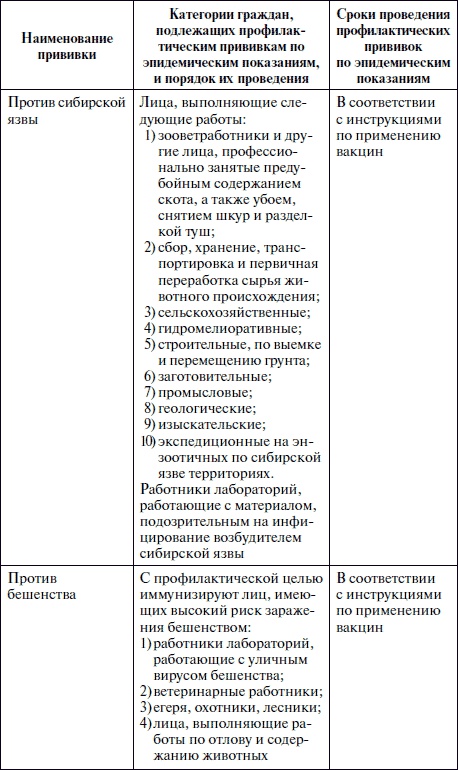 | Наименование прививки | Категории граждан, подлежащих профилактическим прививкам по эпидемическим показаниям, и порядок их проведения | Сроки проведения профилактических прививок по эпидемическим показаниям |
|---|---|---|
| Против сибирской язвы | Лица, выполняющие следующие работы: 1) зооветработники и другие лица, профессионально занятые предубойным содержанием скота, а также убоем, снятием шкур и разделкой туш; 2) сбор, хранение, транспортировка и первичная переработка сырья животного происхождения; 3) сельскохозяйственные; 4) гидромелиоративные; 5) строительные, по выемке и перемещению грунта; 6) заготовительные; 7) промысловые; 8) геологические; 9) изыскательские; 10) экспедиционные на энзоотичных по сибирской язве территориях. Работники лабораторий, работающие с материалом, подозрительным на инфицирование возбудителем сибирской язвы | В соответствии с инструкциями по применению вакцин |
| Против бешенства | С профилактической целью иммунизируют лиц, имеющих высокий риск заражения бешенством: 1) работники лабораторий, работающие с уличным вирусом бешенства; 2) ветеринарные работники; 3) егеря, охотники, лесники; 4) лица, выполняющие работы по отлову и содержанию животных | В соответствии с инструкциями по применению вакцин |